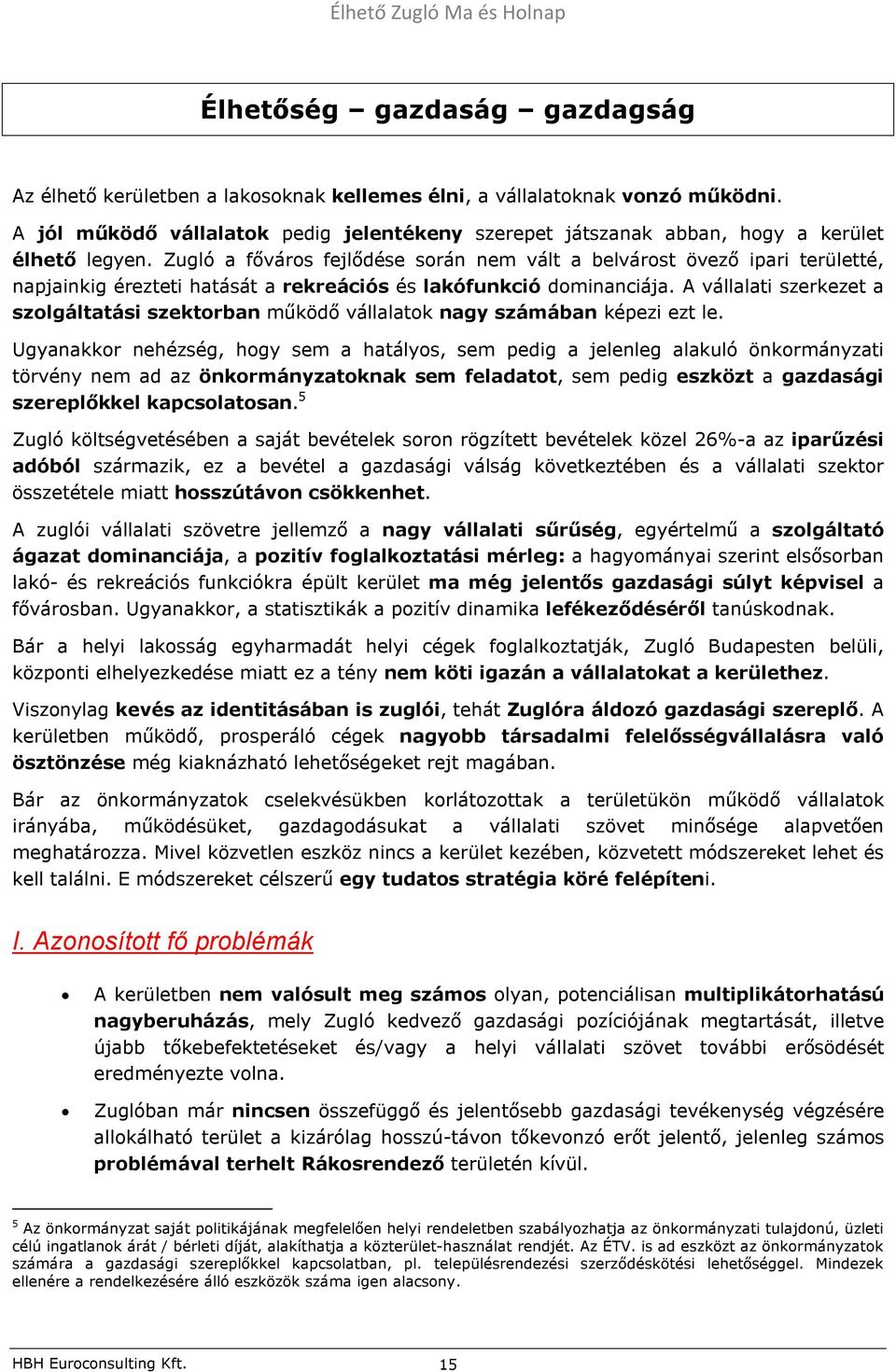 Élhető Zugló Ma és Holnap

Élhetőség – gazdaság – gazdagság

Az élhető kerületben a lakosoknak kellemes élni, a vállalatoknak vonzó működni.

A jól működő vállalatok pedig jelentékeny szerepet játszanak abban, hogy a kerület élhető legyen. Zugló a főváros fejlődése során nem vált a belvárost övező ipari területté, napjainkig érezteti hatását a rekreációs és lakófunkció dominanciája. A vállalati szerkezet a szolgáltatási szektorban működő vállalatok nagy számában képezi ezt le.

Ugyanakkor nehézség, hogy sem a hatályos, sem pedig a jelenleg alakuló önkormányzati törvény nem ad az önkormányzatoknak sem feladatot, sem pedig eszközt a gazdasági szereplőkkel kapcsolatosan.$^5$

Zugló költségvetésében a saját bevételek soron rögzített bevételek közel 26%-a az iparűzési adóból származik, ez a bevétel a gazdasági válság következtében és a vállalati szektor összetétele miatt hosszútávon csökkenhet.

A zuglói vállalati szövetre jellemző a nagy vállalati sűrűség, egyértelmű a szolgáltató ágazat dominanciája, a pozitív foglalkoztatási mérleg: a hagyományai szerint elsősorban lakó- és rekreációs funkciókra épült kerület ma még jelentős gazdasági súlyt képvisel a fővárosban. Ugyanakkor, a statisztikák a pozitív dinamika lefékeződéséről tanúskodnak.

Bár a helyi lakosság egyharmadát helyi cégek foglalkoztatják, Zugló Budapesten belüli, központi elhelyezkedése miatt ez a tény nem köti igazán a vállalatokat a kerülethez.

Viszonylag kevés az identitásában is zuglói, tehát Zuglóra áldozó gazdasági szereplő. A kerületben működő, prosperáló cégek nagyobb társadalmi felelősségvállalásra való ösztönzése még kiaknázható lehetőségeket rejt magában.

Bár az önkormányzatok cselekvésükben korlátozottak a területükön működő vállalatok irányába, működésüket, gazdagodásukat a vállalati szövet minősége alapvetően meghatározza. Mivel közvetlen eszköz nincs a kerület kezében, közvetett módszereket lehet és kell találni. E módszereket célszerű egy tudatos stratégia köré felépíteni.

I. Azonosított fő problémák

• A kerületben nem valósult meg számos olyan, potenciálisan multiplikátorhatású nagyberuházás, mely Zugló kedvező gazdasági pozíciójának megtartását, illetve újabb tőkebefektetéseket és/vagy a helyi vállalati szövet további erősödését eredményezte volna.

• Zuglóban már nincsen összefüggő és jelentősebb gazdasági tevékenység végzésére allokálható terület a kizárólag hosszú-távon tőkevonzó erőt jelentő, jelenleg számos problémával terhelt Rákosrendező területén kívül.

$^5$ Az önkormányzat saját politikájának megfelelően helyi rendeletben szabályozhatja az önkormányzati tulajdonú, üzleti célú ingatlanok árát / bérleti díját, alakíthatja a közterület-használat rendjét. Az ÉTV. is ad eszközt az önkormányzatok számára a gazdasági szereplőkkel kapcsolatban, pl. településrendezési szerződéskötési lehetőséggel. Mindezek ellenére a rendelkezésére álló eszközök száma igen alacsony.

HBH Euroconsulting Kft. 15